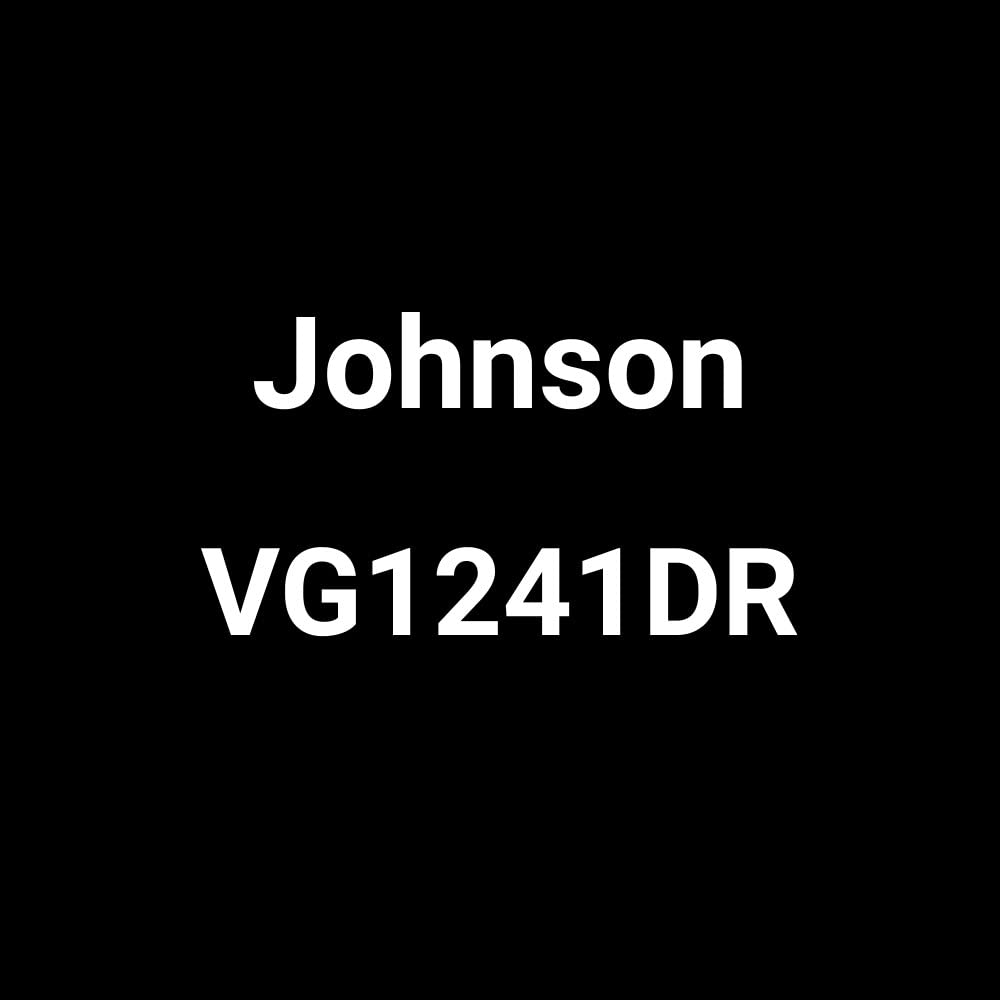 Johnson

VG1241DR